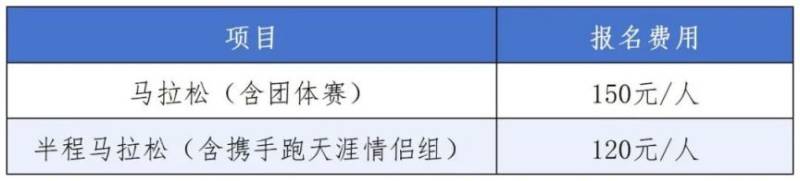 | 项目 | 报名费用 |
|---|---|
| 马拉松（含团体赛） | 150元/人 |
| 半程马拉松（含携手跑天涯情侣组） | 120元/人 |